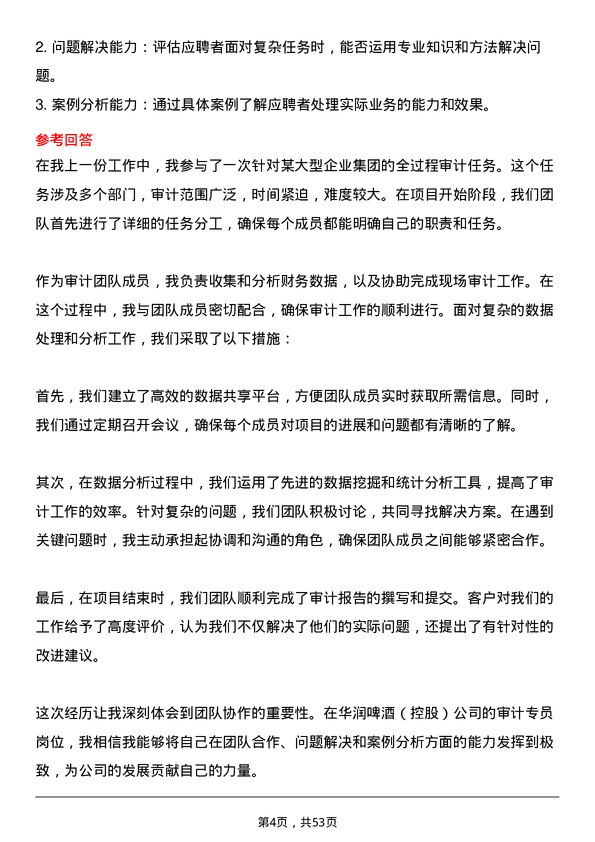 2. 问题解决能力：评估应聘者面对复杂任务时，能否运用专业知识和方法解决问题。
3. 案例分析能力：通过具体案例了解应聘者处理实际业务的能力和效果。

参考回答
在我上一份工作中，我参与了一次针对某大型企业集团的全过程审计任务。这个任务涉及多个部门，审计范围广泛，时间紧迫，难度较大。在项目开始阶段，我们团队首先进行了详细的任务分工，确保每个成员都能明确自己的职责和任务。

作为审计团队成员，我负责收集和分析财务数据，以及协助完成现场审计工作。在这个过程中，我与团队成员密切配合，确保审计工作的顺利进行。面对复杂的数据处理和分析工作，我们采取了以下措施：

首先，我们建立了高效的数据共享平台，方便团队成员实时获取所需信息。同时，我们通过定期召开会议，确保每个成员对项目的进展和问题都有清晰的了解。

其次，在数据分析过程中，我们运用了先进的数据挖掘和统计分析工具，提高了审计工作的效率。针对复杂的问题，我们团队积极讨论，共同寻找解决方案。在遇到关键问题时，我主动承担起协调和沟通的角色，确保团队成员之间能够紧密合作。

最后，在项目结束时，我们团队顺利完成了审计报告的撰写和提交。客户对我们的工作给予了高度评价，认为我们不仅解决了他们的实际问题，还提出了有针对性的改进建议。

这次经历让我深刻体会到团队协作的重要性。在华润啤酒（控股）公司的审计专员岗位，我相信我能够将自己在团队合作、问题解决和案例分析方面的能力发挥到极致，为公司的发展贡献自己的力量。

第4页，共53页